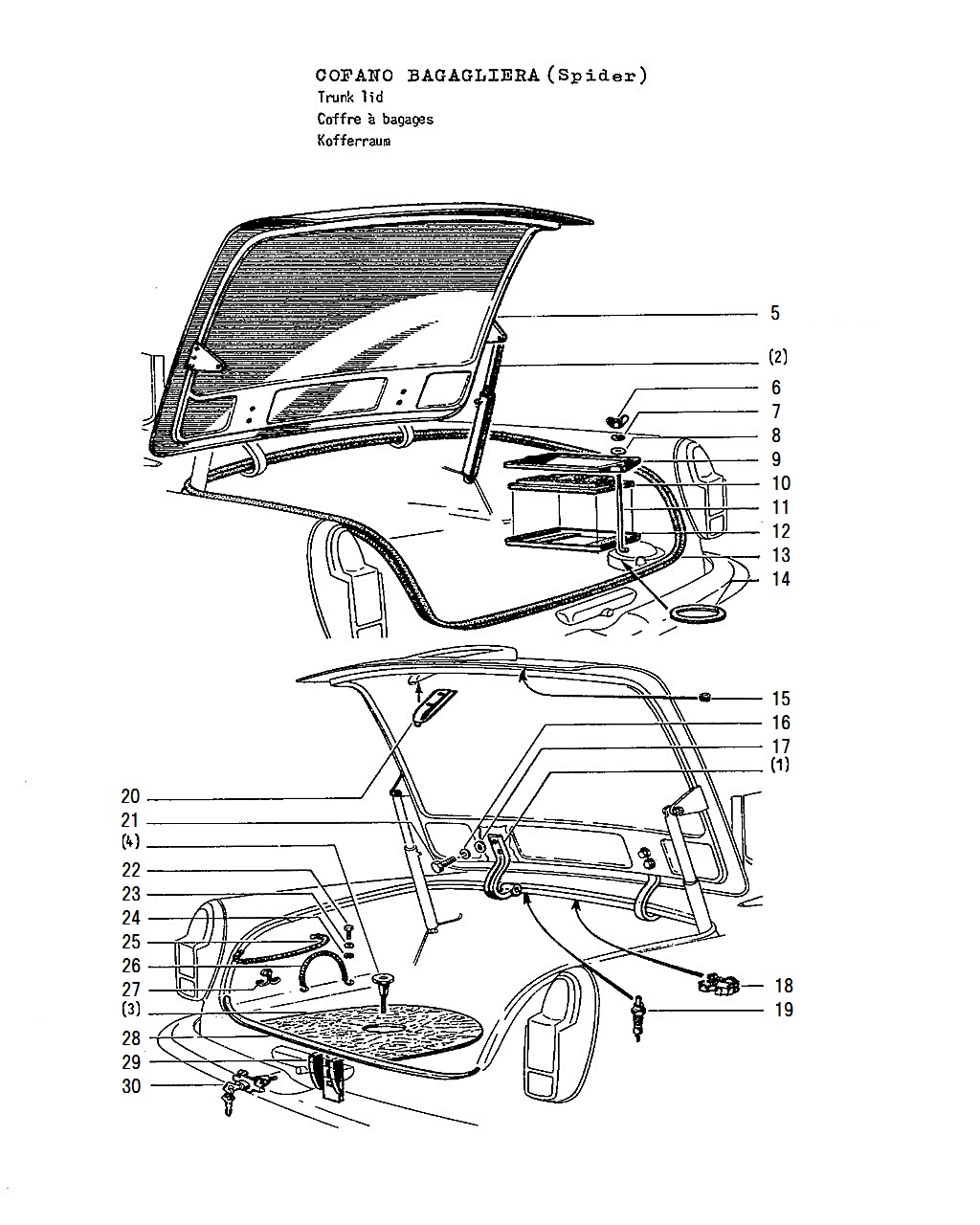 COFANO BAGAGLIERA (Spider)
Trunk lid
Coffre à bagages
Kofferraum

5
(2)
6
7
8
9
10
11
12
13
14

15
16
17
(1)
20
21
(4)
22
23
24
25
26
27
(3)
28
29
30
18
19